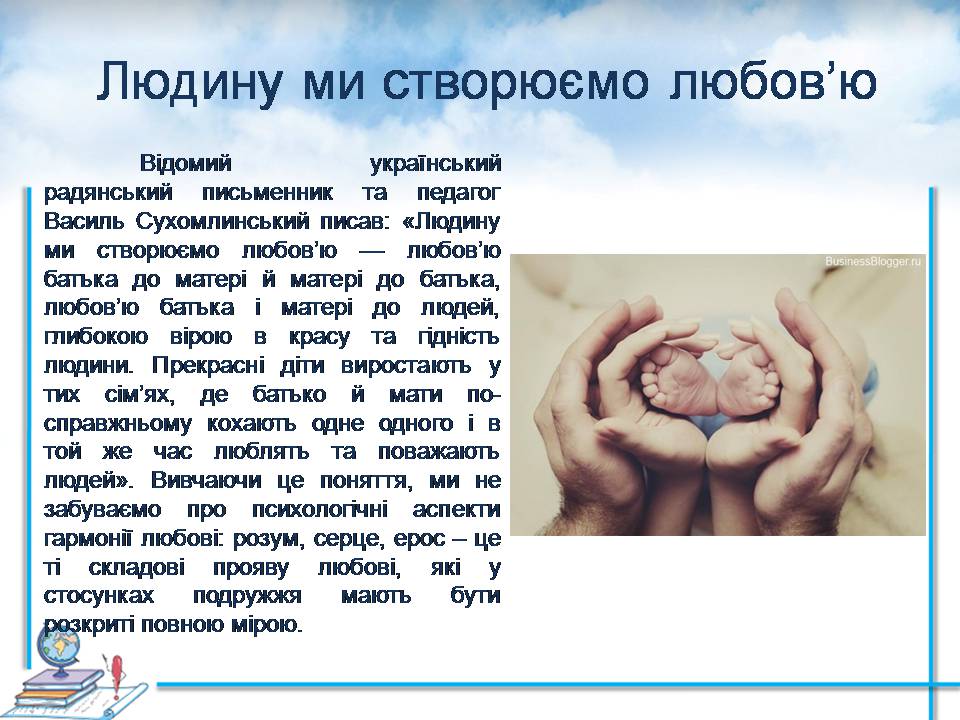 Людину ми створюємо любов'ю

Відомий український радянський письменник та педагог Василь Сухомлинський писав: «Людину ми створюємо любов'ю — любов'ю батька до матері й матері до батька, любов'ю батька і матері до людей, глибокою вірою в красу та гідність людини. Прекрасні діти виростають у тих сім'ях, де батько й мати по-справжньому кохають одне одного і в той же час люблять та поважають людей». Вивчаючи це поняття, ми не забуваємо про психологічні аспекти гармонії любові: розум, серце, ерос – це ті складові прояву любові, які у стосунках подружжя мають бути розкриті повною мірою.

BusinessBlogger.ru